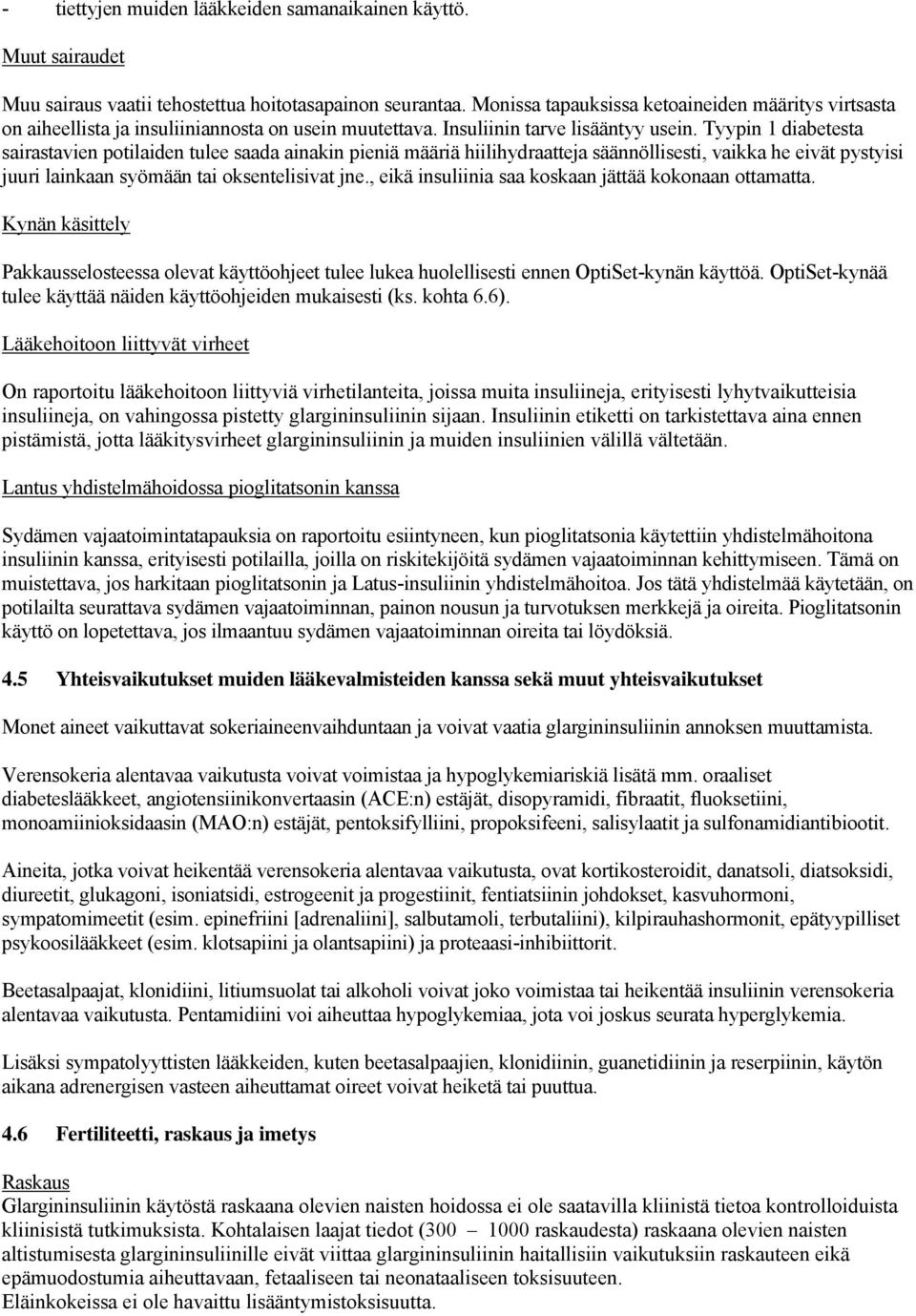 - tiettyjen muiden lääkkeiden samanaikainen käyttö.

Muut sairaudet

Muu sairaus vaatii tehostettua hoitotasapainon seurantaa. Monissa tapauksissa ketoaineiden määritys virtsasta on aiheellista ja insuliiniannosta on usein muutettava. Insuliinin tarve lisääntyy usein. Tyypin 1 diabetesta sairastavien potilaiden tulee saada ainakin pieniä määriä hiilihydraatteja säännöllisesti, vaikka he eivät pystyisi juuri lainkaan syömään tai oksentelisivat jne., eikä insuliinia saa koskaan jättää kokonaan ottamatta.

Kynän käsittely

Pakkausselosteessa olevat käyttöohjeet tulee lukea huolellisesti ennen OptiSet-kynän käyttöä. OptiSet-kynää tulee käyttää näiden käyttöohjeiden mukaisesti (ks. kohta 6.6).

Lääkehoitoon liittyvät virheet

On raportoitu lääkehoitoon liittyviä virhetilanteita, joissa muita insuliineja, erityisesti lyhytvaikutteisia insuliineja, on vahingossa pistetty glargininsuliinin sijaan. Insuliinin etiketti on tarkistettava aina ennen pistämistä, jotta lääkitysvirheet glargininsuliinin ja muiden insuliinien välillä vältetään.

Lantus yhdistelmähoidossa pioglitatsonin kanssa

Sydämen vajaatoimintatapauksia on raportoitu esiintyneen, kun pioglitatsonia käytettiin yhdistelmähoitona insuliinin kanssa, erityisesti potilailla, joilla on riskitekijöitä sydämen vajaatoiminnan kehittymiseen. Tämä on muistettava, jos harkitaan pioglitatsonin ja Latus-insuliinin yhdistelmähoitoa. Jos tätä yhdistelmää käytetään, on potilailta seurattava sydämen vajaatoiminnan, painon nousun ja turvotuksen merkkejä ja oireita. Pioglitatsonin käyttö on lopetettava, jos ilmaantuu sydämen vajaatoiminnan oireita tai löydöksiä.

4.5 Yhteisvaikutukset muiden lääkevalmisteiden kanssa sekä muut yhteisvaikutukset

Monet aineet vaikuttavat sokeriaineenvaihduntaan ja voivat vaatia glargininsuliinin annoksen muuttamista.

Verensokeria alentavaa vaikutusta voivat voimistaa ja hypoglykemiariskiä lisätä mm. oraaliset diabeteslääkkeet, angiotensiinikonvertaasin (ACE:n) estäjät, disopyramidi, fibraatit, fluoksetiini, monoamiinioksidaasin (MAO:n) estäjät, pentoksifylliini, propoksifeeni, salisylaatit ja sulfonamidiantibiootit.

Aineita, jotka voivat heikentää verensokeria alentavaa vaikutusta, ovat kortikosteroidit, danatsoli, diatsoksidi, diureetit, glukagoni, isoniatsidi, estrogeenit ja progestiinit, fentiatsiinin johdokset, kasvuhormoni, sympatomimeetit (esim. epinefriini [adrenaliini], salbutamoli, terbutaliini), kilpirauhashormonit, epätyypilliset psykoosilääkkeet (esim. klotsapiini ja olantsapiini) ja proteaasi-inhibiittorit.

Beetasalpaajat, klonidiini, litiumsuolat tai alkoholi voivat joko voimistaa tai heikentää insuliinin verensokeria alentavaa vaikutusta. Pentamidiini voi aiheuttaa hypoglykemiaa, jota voi joskus seurata hyperglykemia.

Lisäksi sympatolyyttisten lääkkeiden, kuten beetasalpaajien, klonidiinin, guanetidiinin ja reserpiinin, käytön aikana adrenergisen vasteen aiheuttamat oireet voivat heiketä tai puuttua.

4.6 Fertiliteetti, raskaus ja imetys

Raskaus
Glargininsuliinin käytöstä raskaana olevien naisten hoidossa ei ole saatavilla kliinistä tietoa kontrolloiduista kliinisistä tutkimuksista. Kohtalaisen laajat tiedot (300 – 1000 raskaudesta) raskaana olevien naisten altistumisesta glargininsuliinille eivät viittaa glargininsuliinin haitallisiin vaikutuksiin raskauteen eikä epämuodostumia aiheuttavaan, fetaaliseen tai neonataaliseen toksisuuteen.
Eläinkokeissa ei ole havaittu lisääntymistoksisuutta.